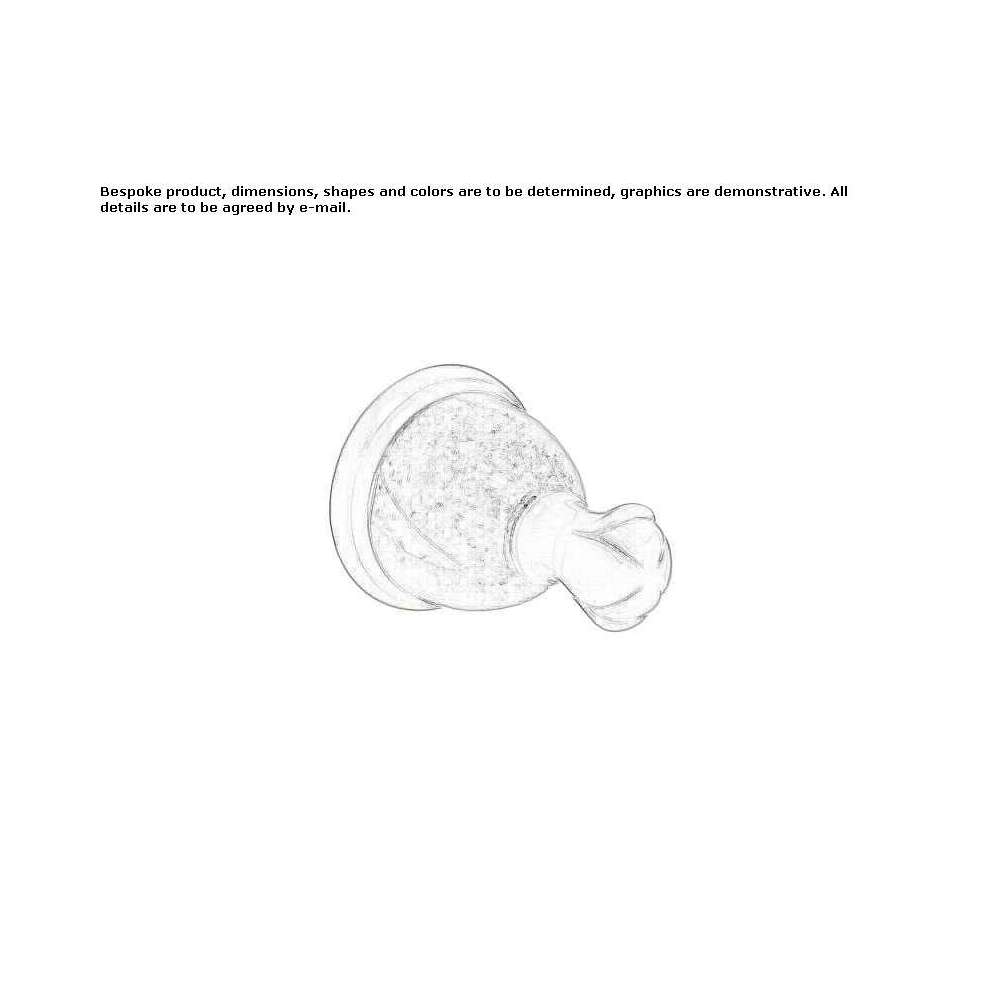 Bespoke product, dimensions, shapes and colors are to be determined, graphics are demonstrative. All details are to be agreed by e-mail.